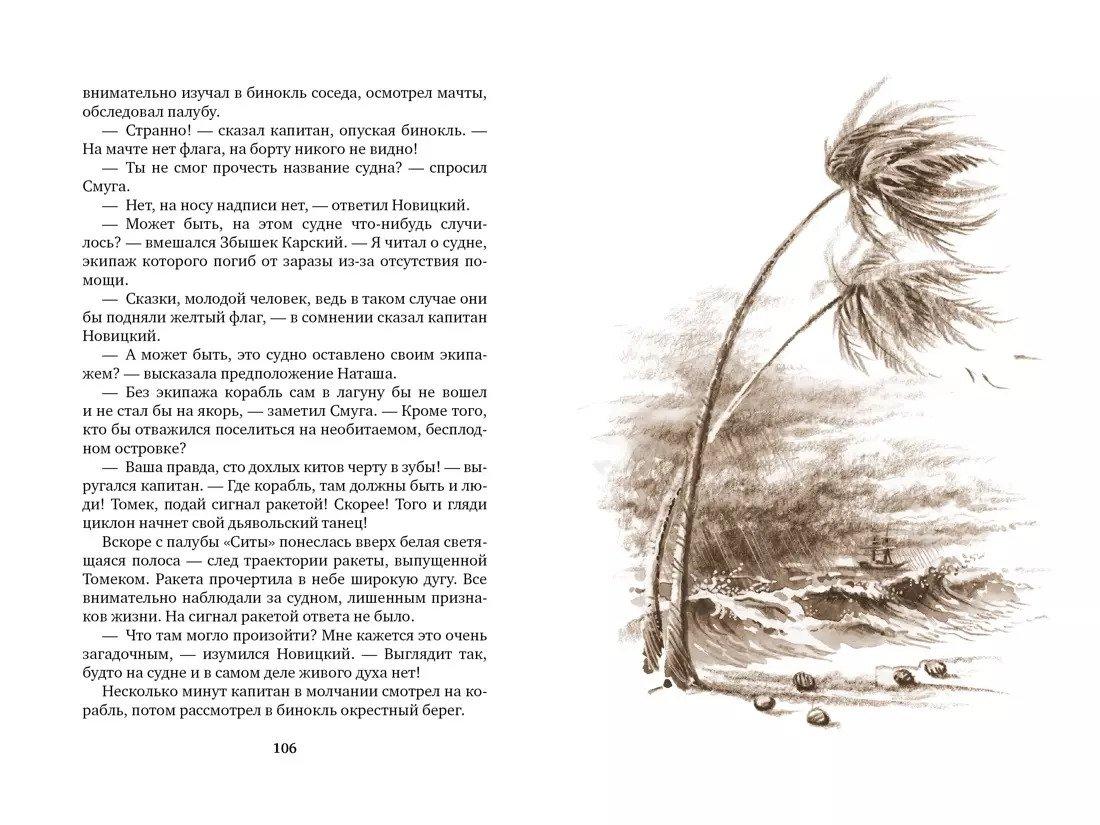 внимательно изучал в бинокль соседа, осмотрел мачты, обследовал палубу.

— Странно! — сказал капитан, опуская бинокль. — На мачте нет флага, на борту никого не видно!

— Ты не смог прочесть название судна? — спросил Смуга.

— Нет, на носу надписи нет, — ответил Новицкий.

— Может быть, на этом судне что-нибудь случилось? — вмешался Збышек Карский. — Я читал о судне, экипаж которого погиб от заразы из-за отсутствия помощи.

— Сказки, молодой человек, ведь в таком случае они бы подняли желтый флаг, — в сомнении сказал капитан Новицкий.

— А может быть, это судно оставлено своим экипажем? — высказала предположение Наташа.

— Без экипажа корабль сам в лагуну бы не вошел и не стал бы на якорь, — заметил Смуга. — Кроме того, кто бы отважился поселиться на необитаемом, бесплодном островке?

— Ваша правда, сто дохлых китов черту в зубы! — выругался капитан. — Где корабль, там должны быть и люди! Томек, подай сигнал ракетой! Скорее! Того и гляди циклон начнет свой дьявольский танец!

Вскоре с палубы «Ситы» понеслась вверх белая светящаяся полоса — след траектории ракеты, выпущенной Томеком. Ракета прочертила в небе широкую дугу. Все внимательно наблюдали за судном, лишенным признаков жизни. На сигнал ракетой ответа не было.

— Что там могло произойти? Мне кажется это очень загадочным, — изумился Новицкий. — Выглядит так, будто на судне и в самом деле живого духа нет!

Несколько минут капитан в молчании смотрел на корабль, потом рассмотрел в бинокль окрестный берег.

106